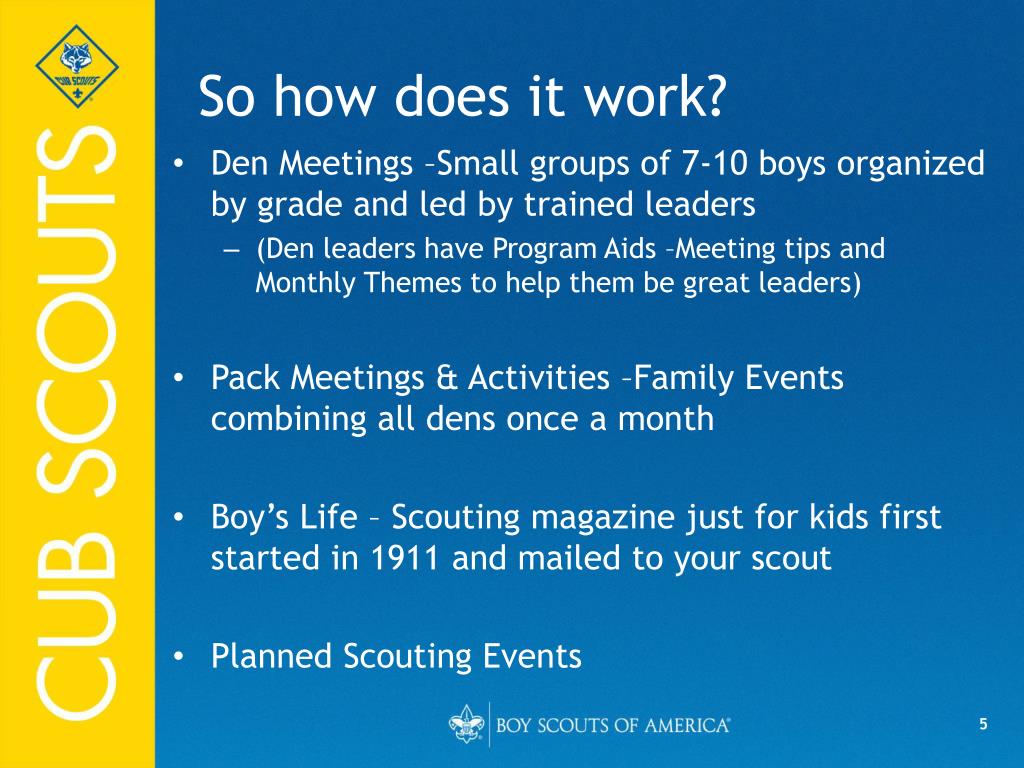 CUB SCOUTS

CUB SCOUTS

So how does it work?

• Den Meetings –Small groups of 7-10 boys organized by grade and led by trained leaders
 – (Den leaders have Program Aids –Meeting tips and Monthly Themes to help them be great leaders)

• Pack Meetings & Activities –Family Events combining all dens once a month

• Boy’s Life – Scouting magazine just for kids first started in 1911 and mailed to your scout

• Planned Scouting Events

BOY SCOUTS OF AMERICA®

5